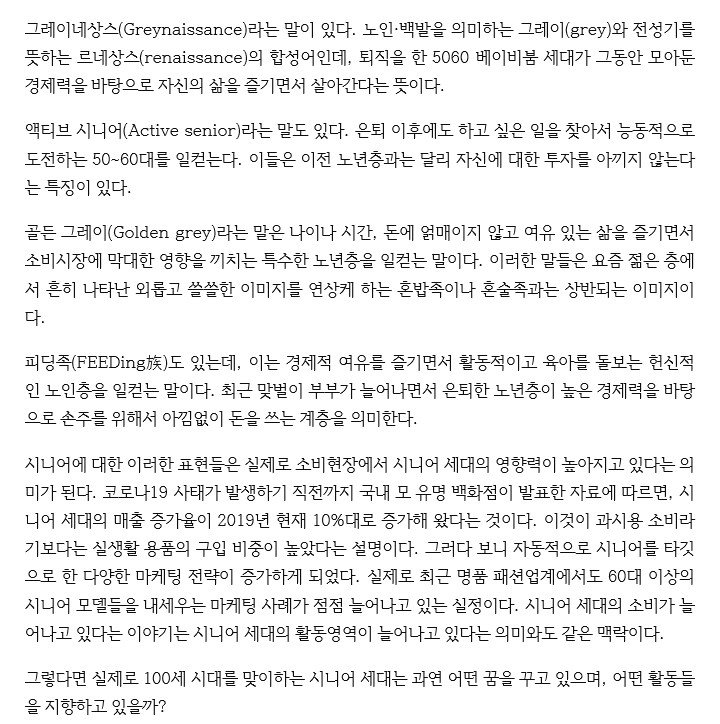 그레이네상스(Greynaissance)라는 말이 있다. 노인·백발을 의미하는 그레이(grey)와 전성기를 뜻하는 르네상스(renaissance)의 합성어인데, 퇴직을 한 5060 베이비붐 세대가 그동안 모아둔 경제력을 바탕으로 자신의 삶을 즐기면서 살아간다는 뜻이다.

액티브 시니어(Active senior)라는 말도 있다. 은퇴 이후에도 하고 싶은 일을 찾아서 능동적으로 도전하는 50~60대를 일컫는다. 이들은 이전 노년층과는 달리 자신에 대한 투자를 아끼지 않는다는 특징이 있다.

골든 그레이(Golden grey)라는 말은 나이나 시간, 돈에 얽매이지 않고 여유 있는 삶을 즐기면서 소비시장에 막대한 영향을 끼치는 특수한 노년층을 일컫는 말이다. 이러한 말들은 요즘 젊은 층에서 흔히 나타난 외롭고 쓸쓸한 이미지를 연상케 하는 혼밥족이나 혼술족과는 상반되는 이미지이다.

피딩족(FEEDing族)도 있는데, 이는 경제적 여유를 즐기면서 활동적이고 육아를 돌보는 헌신적인 노인층을 일컫는 말이다. 최근 맞벌이 부부가 늘어나면서 은퇴한 노년층이 높은 경제력을 바탕으로 손주를 위해서 아낌없이 돈을 쓰는 계층을 의미한다.

시니어에 대한 이러한 표현들은 실제로 소비현장에서 시니어 세대의 영향력이 높아지고 있다는 의미가 된다. 코로나19 사태가 발생하기 직전까지 국내 모 유명 백화점이 발표한 자료에 따르면, 시니어 세대의 매출 증가율이 2019년 현재 10%대로 증가해 왔다는 것이다. 이것이 과시용 소비라기보다는 실생활 용품의 구입 비중이 높았다는 설명이다. 그러다 보니 자동적으로 시니어를 타깃으로 한 다양한 마케팅 전략이 증가하게 되었다. 실제로 최근 명품 패션업계에서도 60대 이상의 시니어 모델들을 내세우는 마케팅 사례가 점점 늘어나고 있는 실정이다. 시니어 세대의 소비가 늘어나고 있다는 이야기는 시니어 세대의 활동영역이 늘어나고 있다는 의미와도 같은 맥락이다.

그렇다면 실제로 100세 시대를 맞이하는 시니어 세대는 과연 어떤 꿈을 꾸고 있으며, 어떤 활동들을 지향하고 있을까?